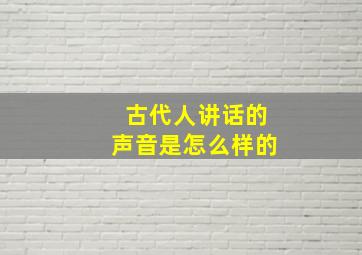 古代人讲话的
声音是怎么样的